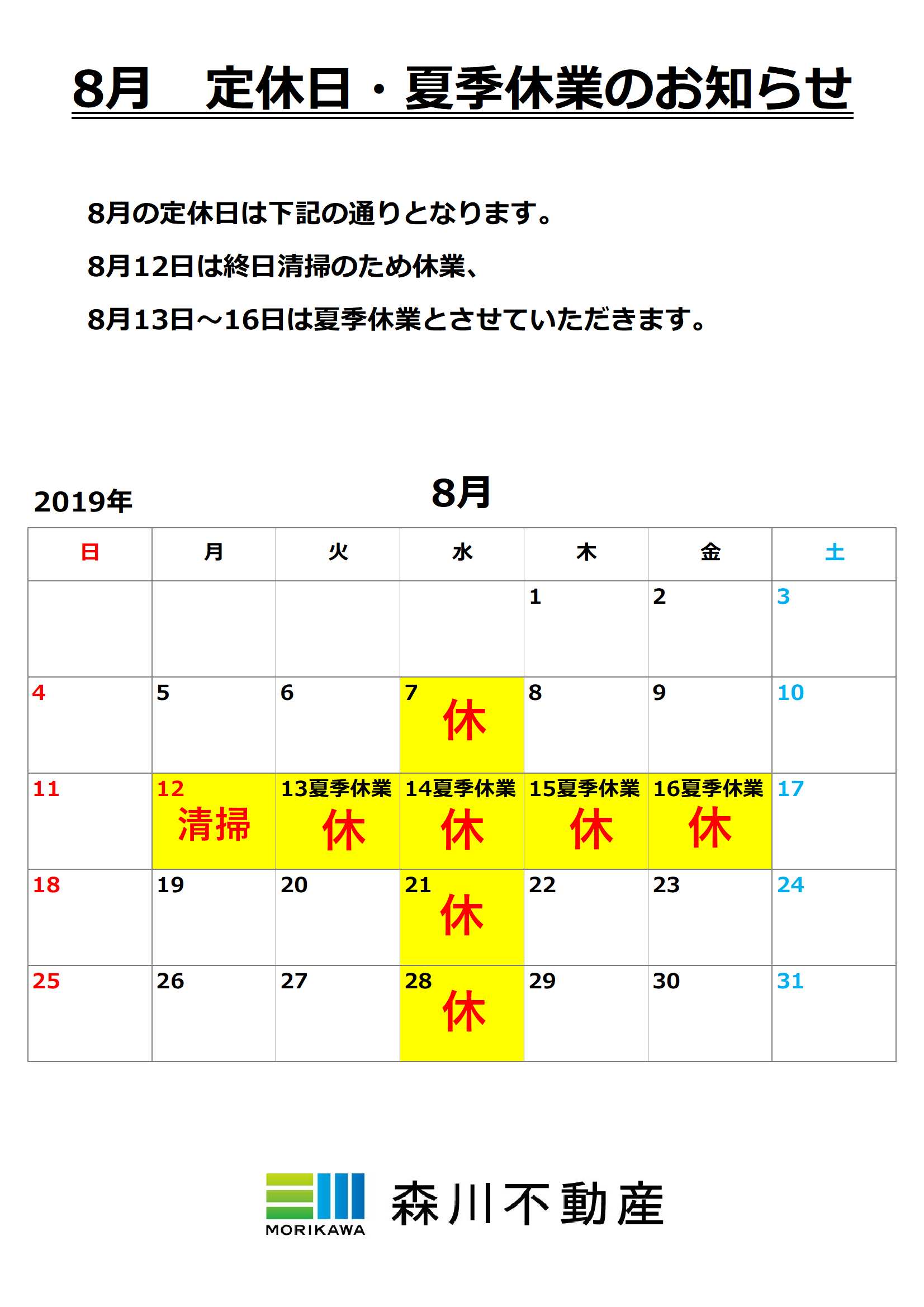 8月　定休日・夏季休業のお知らせ

8月の定休日は下記の通りとなります。

8月12日は終日清掃のため休業、

8月13日～16日は夏季休業とさせていただきます。

2019年

8月

| 日 | 月 | 火 | 水 | 木 | 金 | 土 |
|---|---|---|---|---|---|---|
| | | | | 1 | 2 | 3 |
| 4 | 5 | 6 | 7 休 | 8 | 9 | 10 |
| 11 | 12 清掃 | 13夏季休業 休 | 14夏季休業 休 | 15夏季休業 休 | 16夏季休業 休 | 17 |
| 18 | 19 | 20 | 21 休 | 22 | 23 | 24 |
| 25 | 26 | 27 | 28 休 | 29 | 30 | 31 |

MORIKAWA 森川不動産